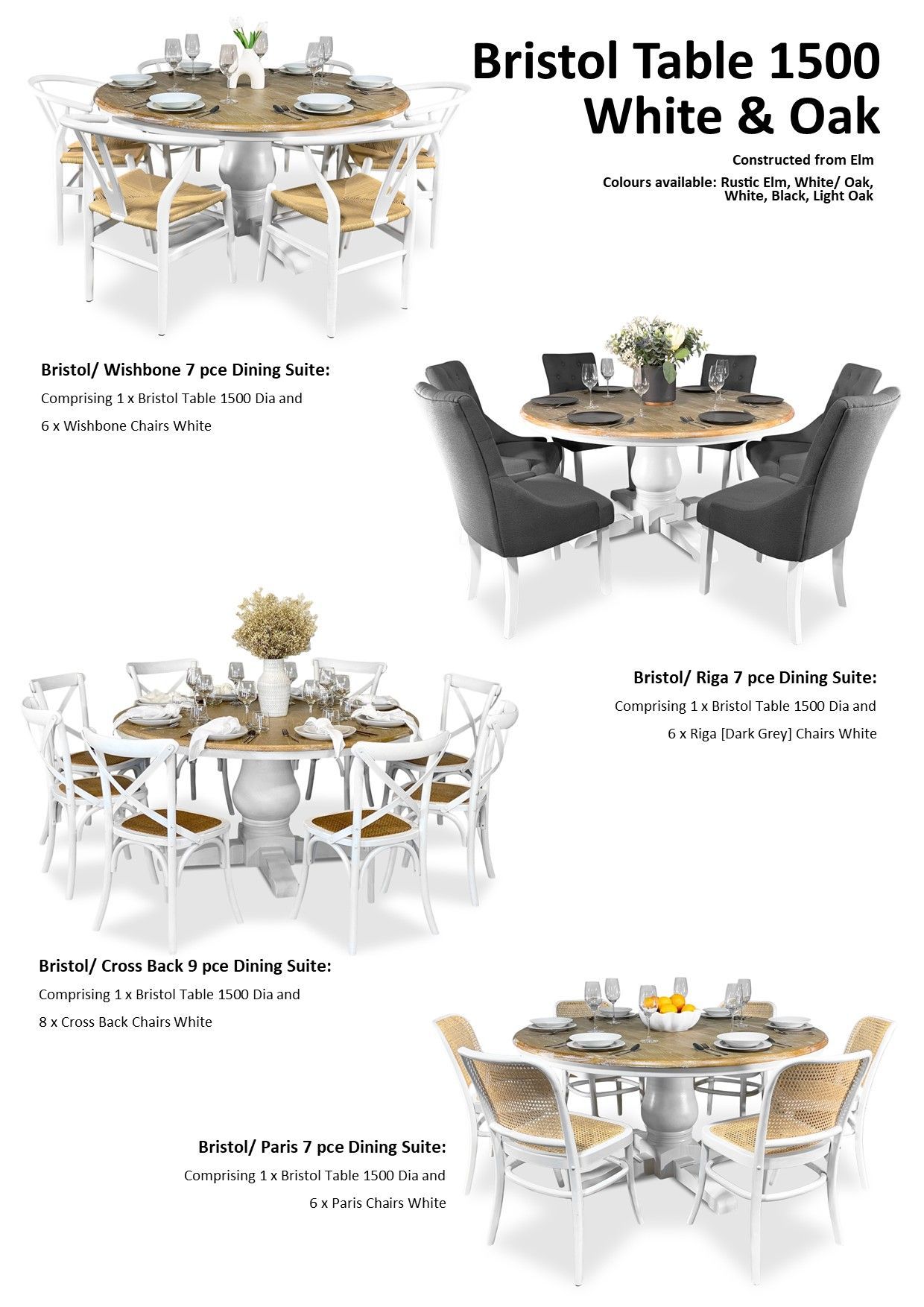 Bristol Table 1500
White & Oak

Constructed from Elm

Colours available: Rustic Elm, White/ Oak, White, Black, Light Oak

Bristol/ Wishbone 7 pce Dining Suite:

Comprising 1 x Bristol Table 1500 Dia and

6 x Wishbone Chairs White

Bristol/ Riga 7 pce Dining Suite:

Comprising 1 x Bristol Table 1500 Dia and

6 x Riga [Dark Grey] Chairs White

Bristol/ Cross Back 9 pce Dining Suite:

Comprising 1 x Bristol Table 1500 Dia and

8 x Cross Back Chairs White

Bristol/ Paris 7 pce Dining Suite:

Comprising 1 x Bristol Table 1500 Dia and

6 x Paris Chairs White